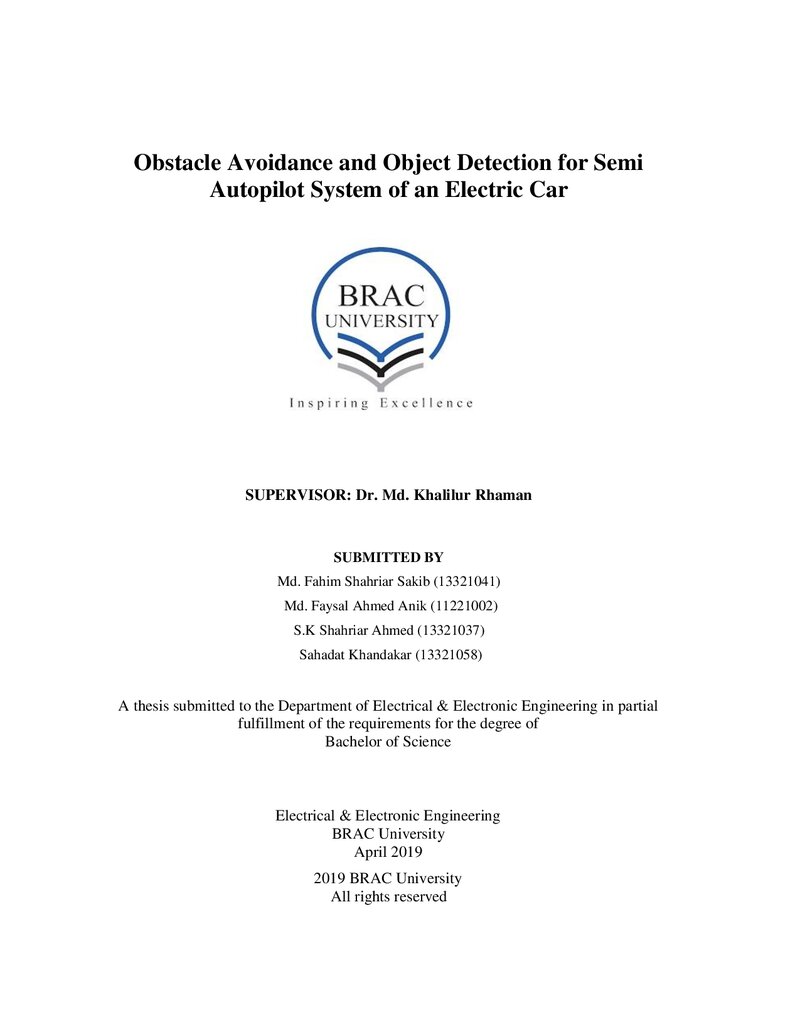 Obstacle Avoidance and Object Detection for Semi Autopilot System of an Electric Car

BRAC
UNIVERSITY

Inspiring Excellence

SUPERVISOR: Dr. Md. Khalilur Rhaman

SUBMITTED BY
Md. Fahim Shahriar Sakib (13321041)
Md. Faysal Ahmed Anik (11221002)
S.K Shahriar Ahmed (13321037)
Sahadat Khandakar (13321058)

A thesis submitted to the Department of Electrical & Electronic Engineering in partial fulfillment of the requirements for the degree of Bachelor of Science

Electrical & Electronic Engineering
BRAC University
April 2019

2019 BRAC University
All rights reserved